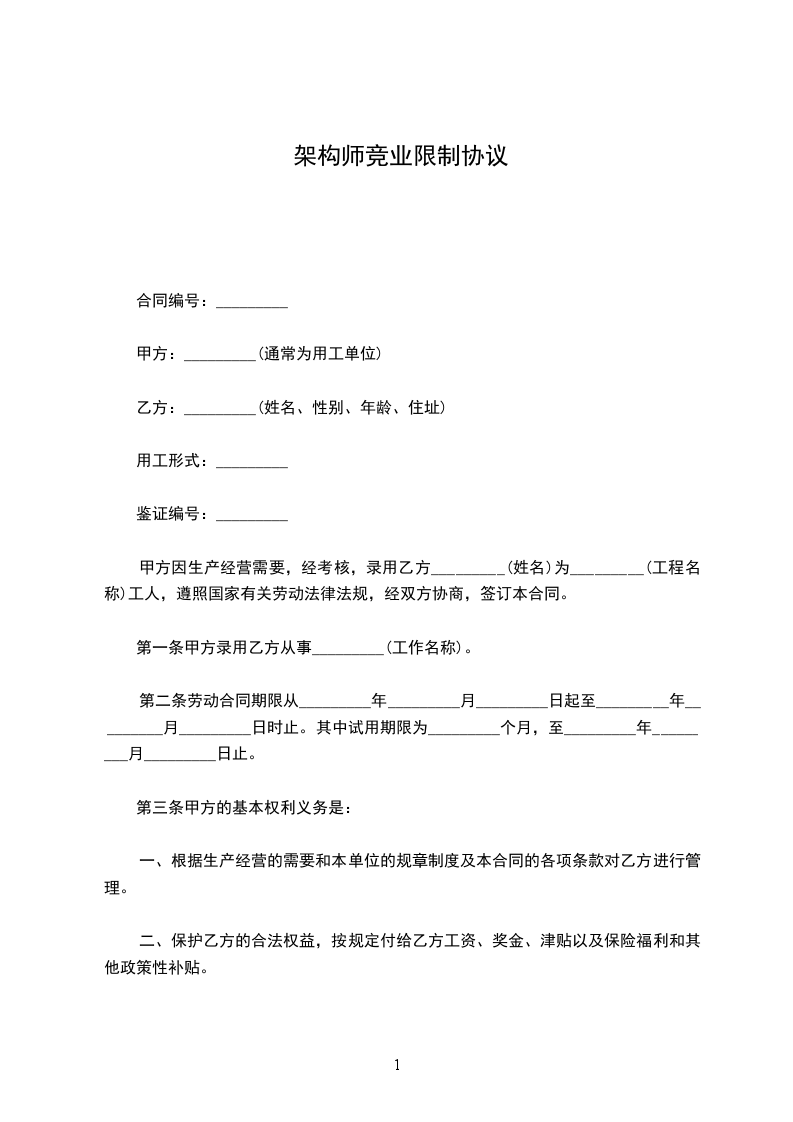 架构师竞业限制协议

合同编号：_________

甲方：_________(通常为用工单位)

乙方：_________(姓名、性别、年龄、住址)

用工形式：_________

鉴证编号：_________

甲方因生产经营需要，经考核，录用乙方_________(姓名)为_________(工程名称)工人，遵照国家有关劳动法律法规，经双方协商，签订本合同。

第一条甲方录用乙方从事_________(工作名称)。

第二条劳动合同期限从_________年_________月_________日起至_________年_________月_________日时止。其中试用期限为_________个月，至_________年_________月_________日止。

第三条甲方的基本权利义务是：

一、根据生产经营的需要和本单位的规章制度及本合同的各项条款对乙方进行管理。

二、保护乙方的合法权益，按规定付给乙方工资、奖金、津贴以及保险福利和其他政策性补贴。

1